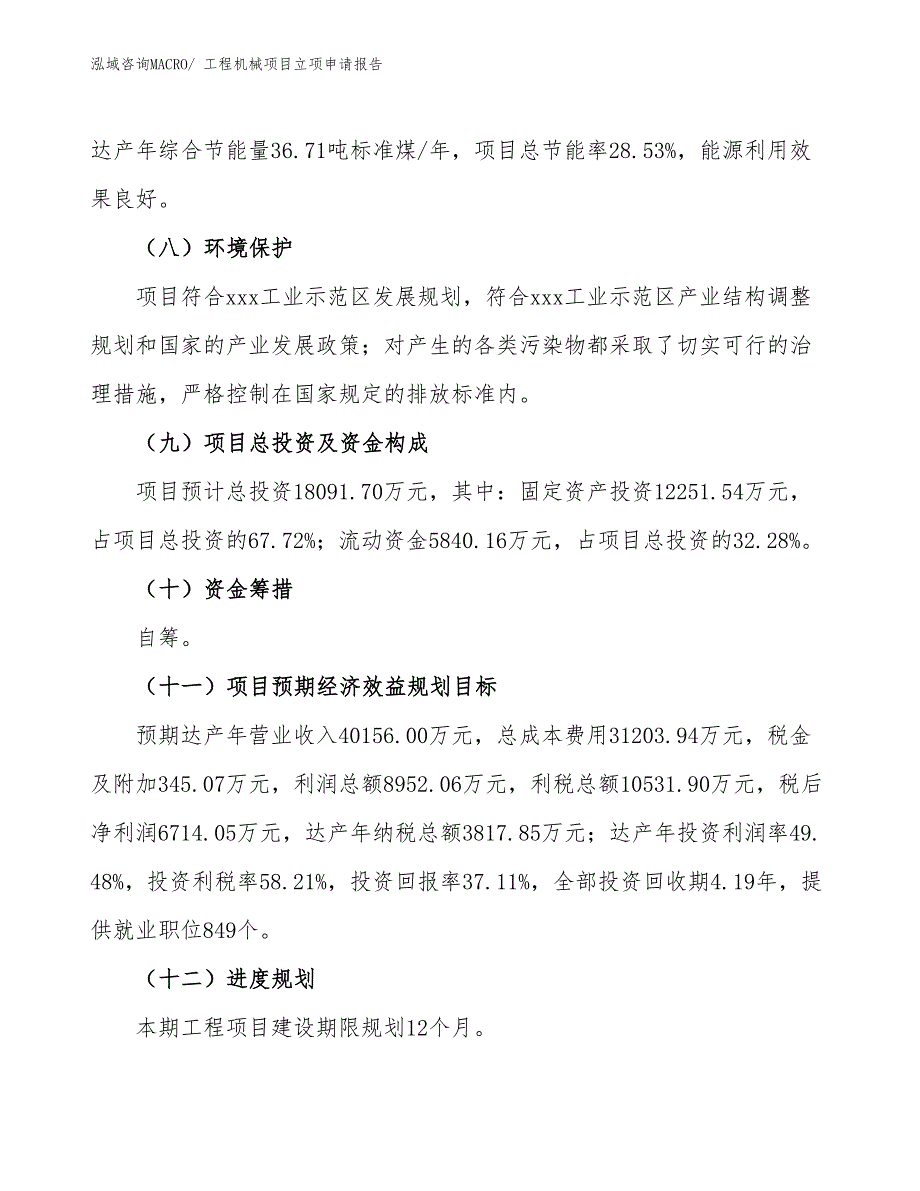 泓域咨询MACRO/ 工程机械项目立项申请报告

达产年综合节能量36.71吨标准煤/年，项目总节能率28.53%，能源利用效果良好。

（八）环境保护

项目符合xxx工业示范区发展规划，符合xxx工业示范区产业结构调整规划和国家的产业发展政策；对产生的各类污染物都采取了切实可行的治理措施，严格控制在国家规定的排放标准内。

（九）项目总投资及资金构成

项目预计总投资18091.70万元，其中：固定资产投资12251.54万元，占项目总投资的67.72%；流动资金5840.16万元，占项目总投资的32.28%。

（十）资金筹措

自筹。

（十一）项目预期经济效益规划目标

预期达产年营业收入40156.00万元，总成本费用31203.94万元，税金及附加345.07万元，利润总额8952.06万元，利税总额10531.90万元，税后净利润6714.05万元，达产年纳税总额3817.85万元；达产年投资利润率49.48%，投资利税率58.21%，投资回报率37.11%，全部投资回收期4.19年，提供就业职位849个。

（十二）进度规划

本期工程项目建设期限规划12个月。